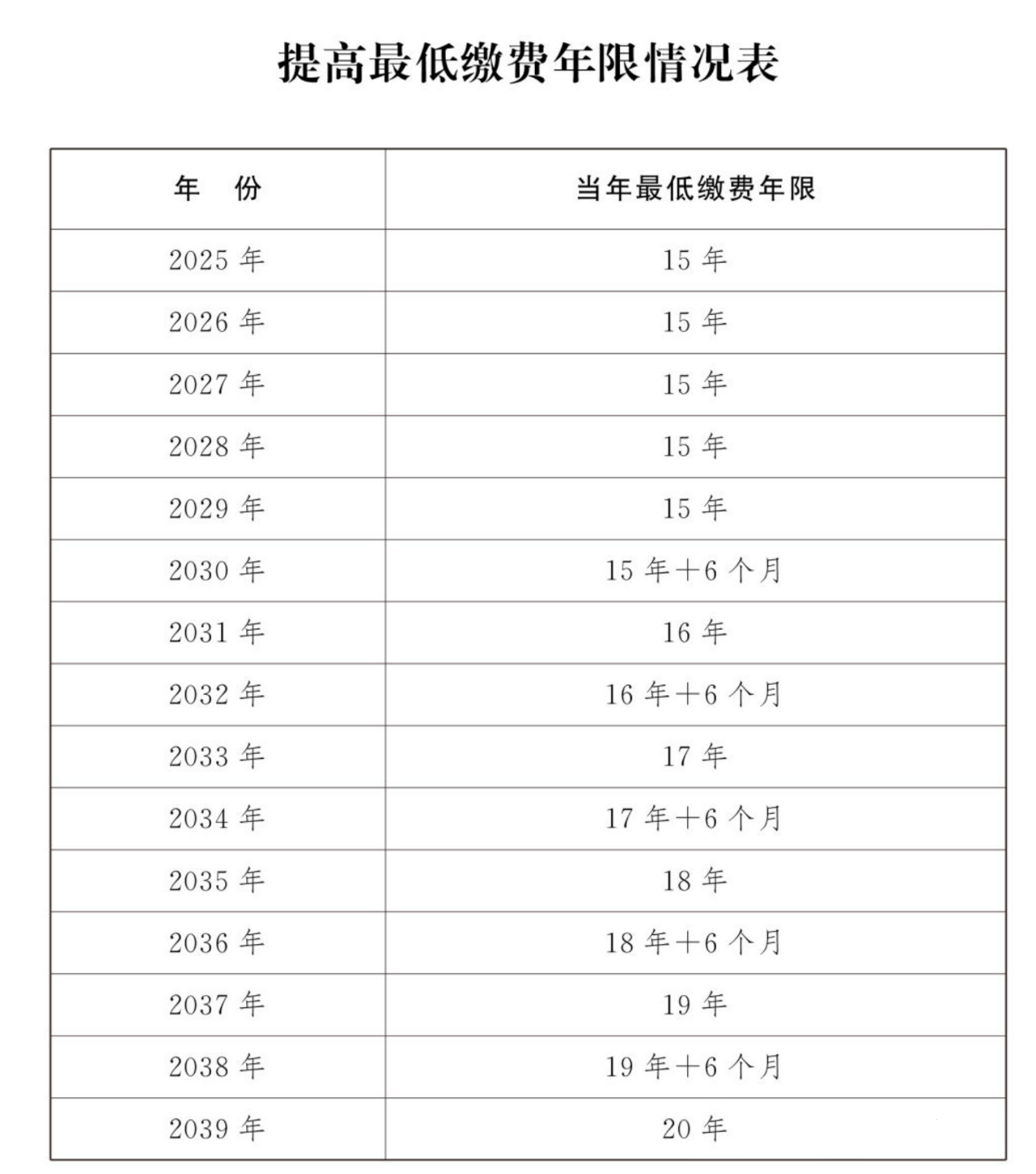 提高最低缴费年限情况表

| 年　份 | 当年最低缴费年限 |
|---|---|
| 2025 年 | 15 年 |
| 2026 年 | 15 年 |
| 2027 年 | 15 年 |
| 2028 年 | 15 年 |
| 2029 年 | 15 年 |
| 2030 年 | 15 年+6 个月 |
| 2031 年 | 16 年 |
| 2032 年 | 16 年+6 个月 |
| 2033 年 | 17 年 |
| 2034 年 | 17 年+6 个月 |
| 2035 年 | 18 年 |
| 2036 年 | 18 年+6 个月 |
| 2037 年 | 19 年 |
| 2038 年 | 19 年+6 个月 |
| 2039 年 | 20 年 |